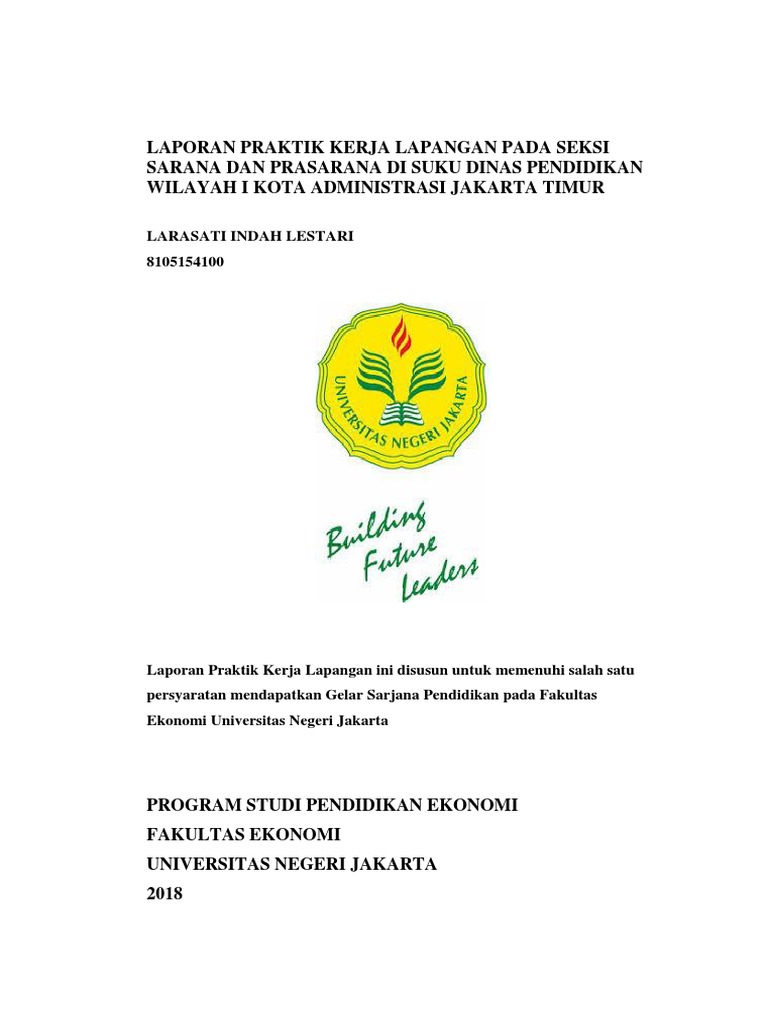 LAPORAN PRAKTIK KERJA LAPANGAN PADA SEKSI SARANA DAN PRASARANA DI SUKU DINAS PENDIDIKAN WILAYAH I KOTA ADMINISTRASI JAKARTA TIMUR

LARASATI INDAH LESTARI

8105154100

UNIVERSITAS NEGERI JAKARTA

Building Future Leaders

Laporan Praktik Kerja Lapangan ini disusun untuk memenuhi salah satu persyaratan mendapatkan Gelar Sarjana Pendidikan pada Fakultas Ekonomi Universitas Negeri Jakarta

PROGRAM STUDI PENDIDIKAN EKONOMI
FAKULTAS EKONOMI
UNIVERSITAS NEGERI JAKARTA
2018